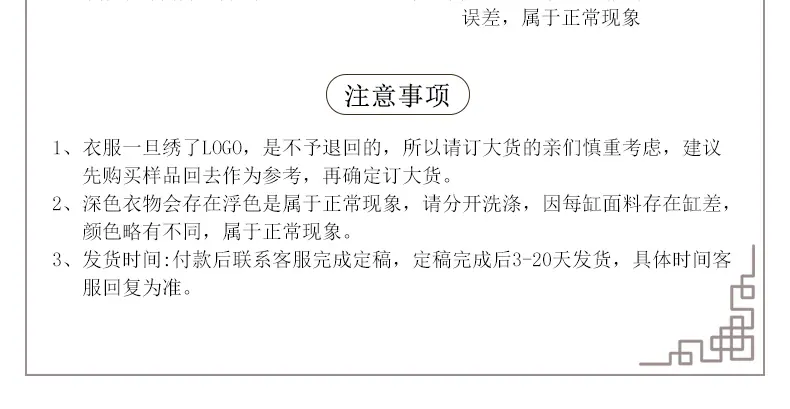 误差，属于正常现象

注意事项

1、衣服一旦绣了LOGO，是不予退回的，所以请订大货的亲们慎重考虑，建议先购买样品回去作为参考，再确定订大货。
2、深色衣物会存在浮色是属于正常现象，请分开洗涤，因每缸面料存在缸差，颜色略有不同，属于正常现象。
3、发货时间:付款后联系客服完成定稿，定稿完成后3-20天发货，具体时间客服回复为准。